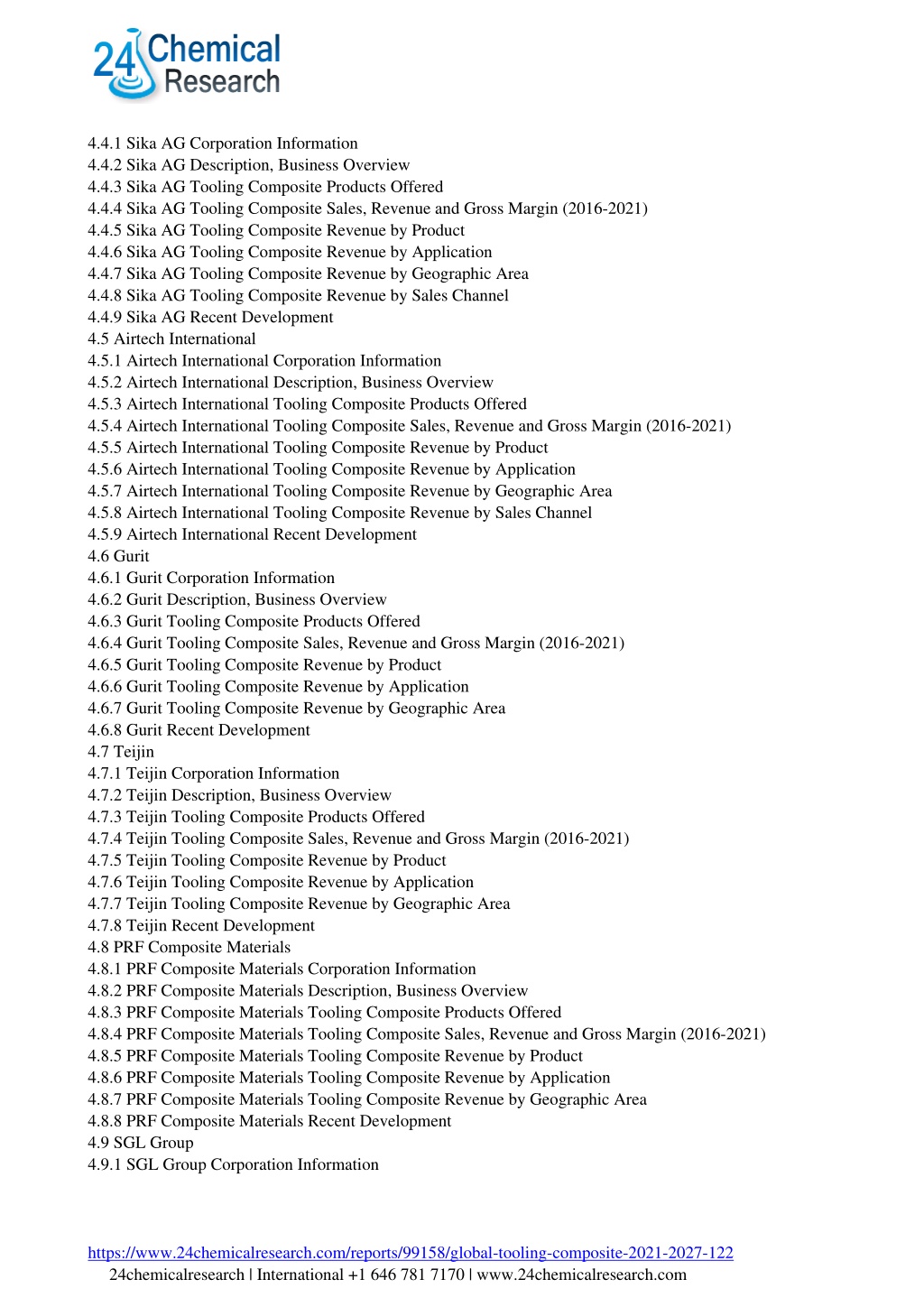 24 Chemical Research

4.4.1 Sika AG Corporation Information
4.4.2 Sika AG Description, Business Overview
4.4.3 Sika AG Tooling Composite Products Offered
4.4.4 Sika AG Tooling Composite Sales, Revenue and Gross Margin (2016-2021)
4.4.5 Sika AG Tooling Composite Revenue by Product
4.4.6 Sika AG Tooling Composite Revenue by Application
4.4.7 Sika AG Tooling Composite Revenue by Geographic Area
4.4.8 Sika AG Tooling Composite Revenue by Sales Channel
4.4.9 Sika AG Recent Development
4.5 Airtech International
4.5.1 Airtech International Corporation Information
4.5.2 Airtech International Description, Business Overview
4.5.3 Airtech International Tooling Composite Products Offered
4.5.4 Airtech International Tooling Composite Sales, Revenue and Gross Margin (2016-2021)
4.5.5 Airtech International Tooling Composite Revenue by Product
4.5.6 Airtech International Tooling Composite Revenue by Application
4.5.7 Airtech International Tooling Composite Revenue by Geographic Area
4.5.8 Airtech International Tooling Composite Revenue by Sales Channel
4.5.9 Airtech International Recent Development
4.6 Gurit
4.6.1 Gurit Corporation Information
4.6.2 Gurit Description, Business Overview
4.6.3 Gurit Tooling Composite Products Offered
4.6.4 Gurit Tooling Composite Sales, Revenue and Gross Margin (2016-2021)
4.6.5 Gurit Tooling Composite Revenue by Product
4.6.6 Gurit Tooling Composite Revenue by Application
4.6.7 Gurit Tooling Composite Revenue by Geographic Area
4.6.8 Gurit Recent Development
4.7 Teijin
4.7.1 Teijin Corporation Information
4.7.2 Teijin Description, Business Overview
4.7.3 Teijin Tooling Composite Products Offered
4.7.4 Teijin Tooling Composite Sales, Revenue and Gross Margin (2016-2021)
4.7.5 Teijin Tooling Composite Revenue by Product
4.7.6 Teijin Tooling Composite Revenue by Application
4.7.7 Teijin Tooling Composite Revenue by Geographic Area
4.7.8 Teijin Recent Development
4.8 PRF Composite Materials
4.8.1 PRF Composite Materials Corporation Information
4.8.2 PRF Composite Materials Description, Business Overview
4.8.3 PRF Composite Materials Tooling Composite Products Offered
4.8.4 PRF Composite Materials Tooling Composite Sales, Revenue and Gross Margin (2016-2021)
4.8.5 PRF Composite Materials Tooling Composite Revenue by Product
4.8.6 PRF Composite Materials Tooling Composite Revenue by Application
4.8.7 PRF Composite Materials Tooling Composite Revenue by Geographic Area
4.8.8 PRF Composite Materials Recent Development
4.9 SGL Group
4.9.1 SGL Group Corporation Information

https://www.24chemicalresearch.com/reports/99158/global-tooling-composite-2021-2027-122
24chemicalresearch | International +1 646 781 7170 | www.24chemicalresearch.com